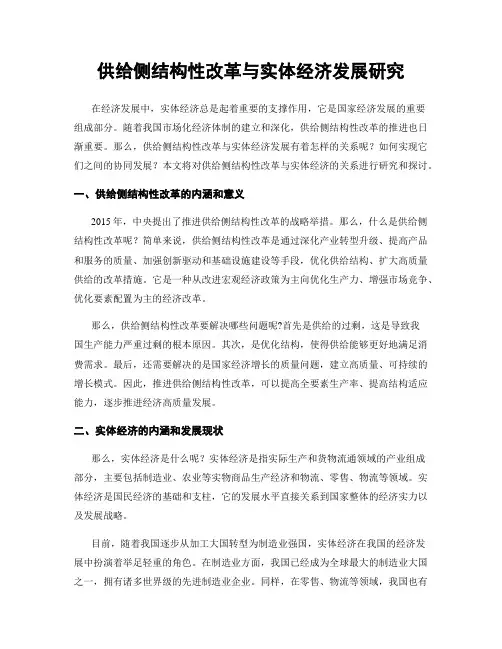 供给侧结构性改革与实体经济发展研究

在经济发展中，实体经济总是起着重要的支撑作用，它是国家经济发展的重要组成部分。随着我国市场化经济体制的建立和深化，供给侧结构性改革的推进也日渐重要。那么，供给侧结构性改革与实体经济发展有着怎样的关系呢？如何实现它们之间的协同发展？本文将对供给侧结构性改革与实体经济的关系进行研究和探讨。

一、供给侧结构性改革的内涵和意义

2015 年，中央提出了推进供给侧结构性改革的战略举措。那么，什么是供给侧结构性改革呢？简单来说，供给侧结构性改革是通过深化产业转型升级、提高产品和服务的质量、加强创新驱动和基础设施建设等手段，优化供给结构、扩大高质量供给的改革措施。它是一种从改进宏观经济政策为主向优化生产力、增强市场竞争、优化要素配置为主的经济改革。

那么，供给侧结构性改革要解决哪些问题呢?首先是供给的过剩，这是导致我国生产能力严重过剩的根本原因。其次，是优化结构，使得供给能够更好地满足消费需求。最后，还需要解决的是国家经济增长的质量问题，建立高质量、可持续的增长模式。因此，推进供给侧结构性改革，可以提高全要素生产率、提高结构适应能力，逐步推进经济高质量发展。

二、实体经济的内涵和发展现状

那么，实体经济是什么呢？实体经济是指实际生产和货物流通领域的产业组成部分，主要包括制造业、农业等实物商品生产经济和物流、零售、物流等领域。实体经济是国民经济的基础和支柱，它的发展水平直接关系到国家整体的经济实力以及发展战略。

目前，随着我国逐步从加工大国转型为制造业强国，实体经济在我国的经济发展中扮演着举足轻重的角色。在制造业方面，我国已经成为全球最大的制造业大国之一，拥有诸多世界级的先进制造业企业。同样，在零售、物流等领域，我国也有